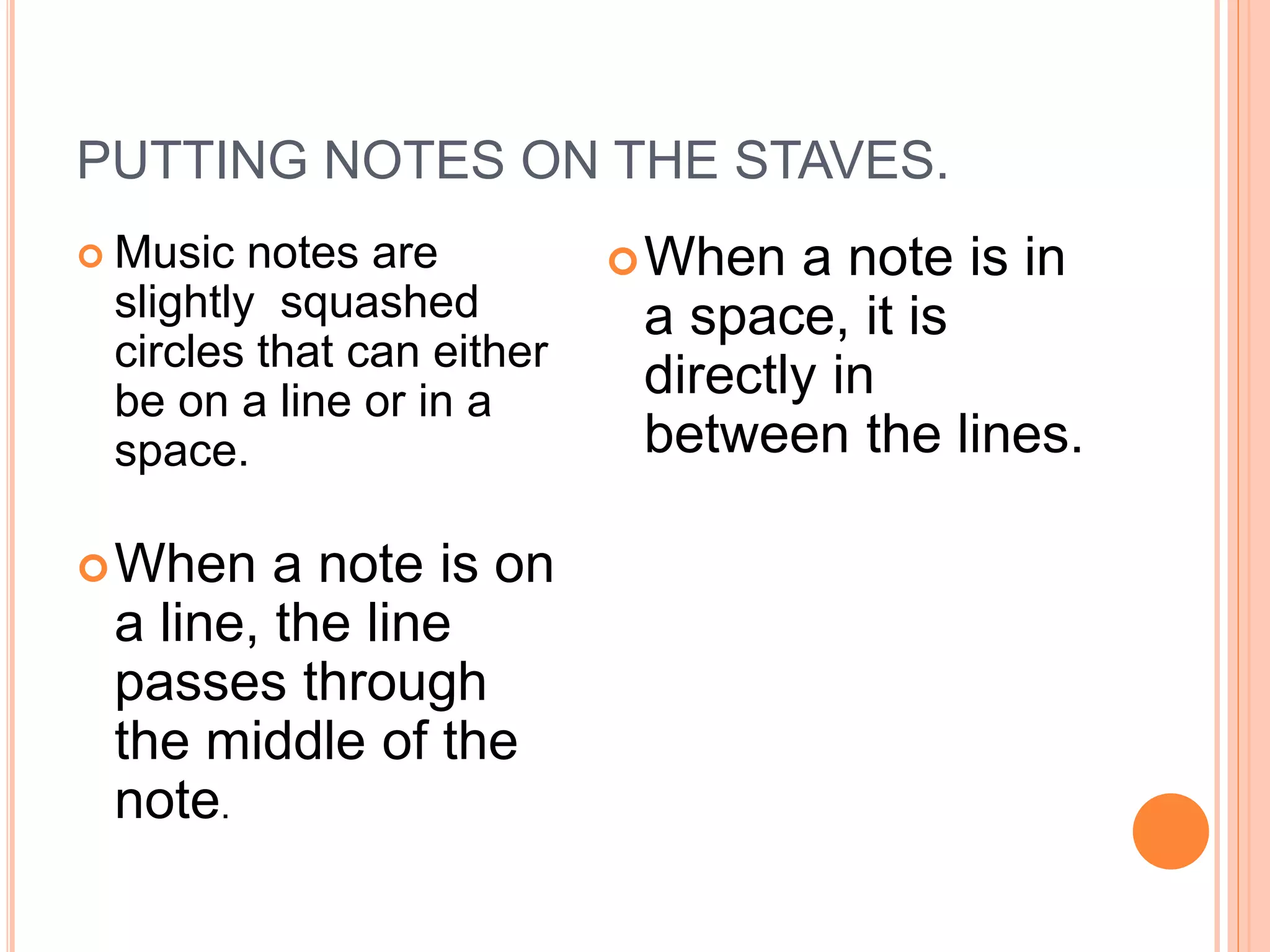 PUTTING NOTES ON THE STAVES.

• Music notes are slightly squashed circles that can either be on a line or in a space.

• When a note is on a line, the line passes through the middle of the note.

• When a note is in a space, it is directly in between the lines.